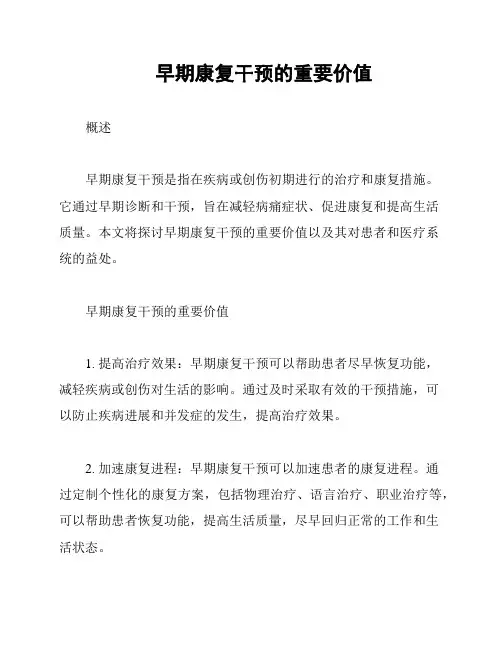 早期康复干预的重要价值

概述

早期康复干预是指在疾病或创伤初期进行的治疗和康复措施。它通过早期诊断和干预，旨在减轻病痛症状、促进康复和提高生活质量。本文将探讨早期康复干预的重要价值以及其对患者和医疗系统的益处。

早期康复干预的重要价值

1. 提高治疗效果：早期康复干预可以帮助患者尽早恢复功能，减轻疾病或创伤对生活的影响。通过及时采取有效的干预措施，可以防止疾病进展和并发症的发生，提高治疗效果。

2. 加速康复进程：早期康复干预可以加速患者的康复进程。通过定制个性化的康复方案，包括物理治疗、语言治疗、职业治疗等，可以帮助患者恢复功能，提高生活质量，尽早回归正常的工作和生活状态。